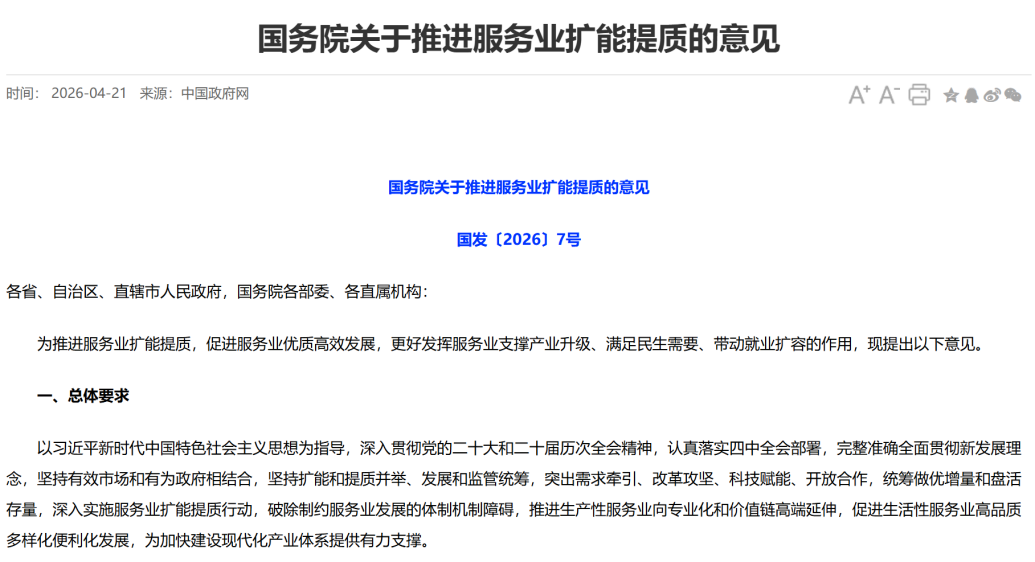 国务院关于推进服务业扩能提质的意见

时间： 2026-04-21 来源：中国政府网

A⁺ A⁻

国务院关于推进服务业扩能提质的意见

国发〔2026〕7号

各省、自治区、直辖市人民政府，国务院各部委、各直属机构：

为推进服务业扩能提质，促进服务业优质高效发展，更好发挥服务业支撑产业升级、满足民生需要、带动就业扩容的作用，现提出以下意见。

一、总体要求

以习近平新时代中国特色社会主义思想为指导，深入贯彻党的二十大和二十届历次全会精神，认真落实四中全会部署，完整准确全面贯彻新发展理念，坚持有效市场和有为政府相结合，坚持扩能和提质并举、发展和监管统筹，突出需求牵引、改革攻坚、科技赋能、开放合作，统筹做优增量和盘活存量，深入实施服务业扩能提质行动，破除制约服务业发展的体制机制障碍，推进生产性服务业向专业化和价值链高端延伸，促进生活性服务业高品质多样化便利化发展，为加快建设现代化产业体系提供有力支撑。